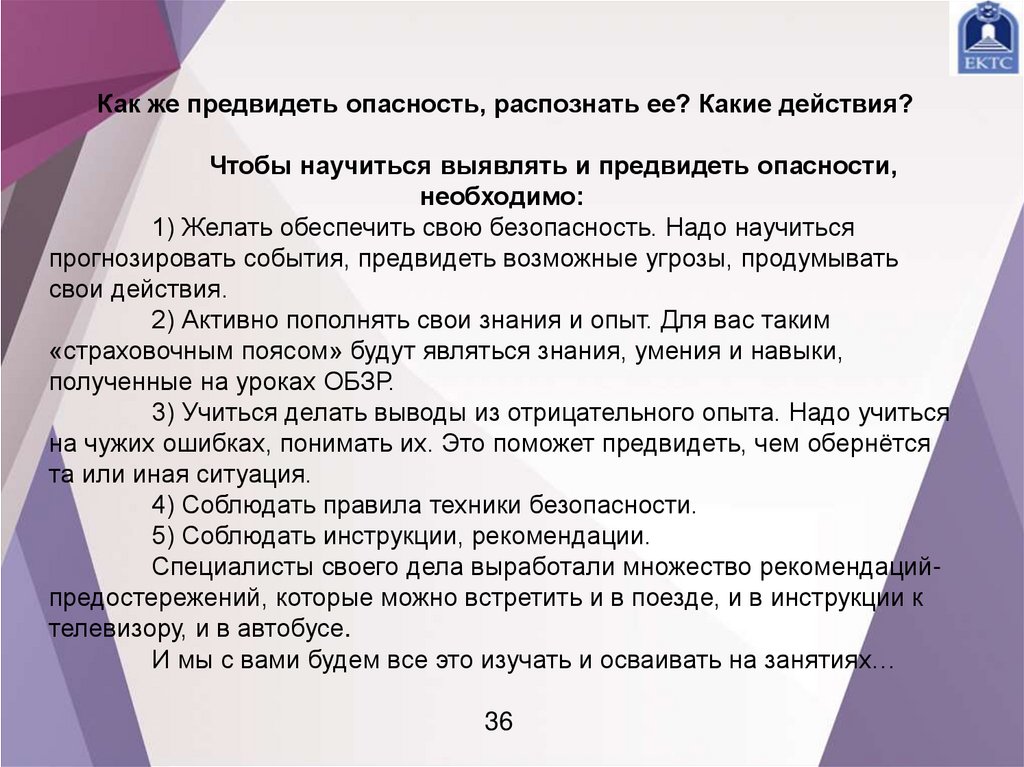 ЕКТС

Как же предвидеть опасность, распознать ее? Какие действия?

Чтобы научиться выявлять и предвидеть опасности, необходимо:

1) Желать обеспечить свою безопасность. Надо научиться прогнозировать события, предвидеть возможные угрозы, продумывать свои действия.

2) Активно пополнять свои знания и опыт. Для вас таким «страховочным поясом» будут являться знания, умения и навыки, полученные на уроках ОБЗР.

3) Учиться делать выводы из отрицательного опыта. Надо учиться на чужих ошибках, понимать их. Это поможет предвидеть, чем обернётся та или иная ситуация.

4) Соблюдать правила техники безопасности.

5) Соблюдать инструкции, рекомендации.

Специалисты своего дела выработали множество рекомендаций-предостережений, которые можно встретить и в поезде, и в инструкции к телевизору, и в автобусе.

И мы с вами будем все это изучать и осваивать на занятиях…

36